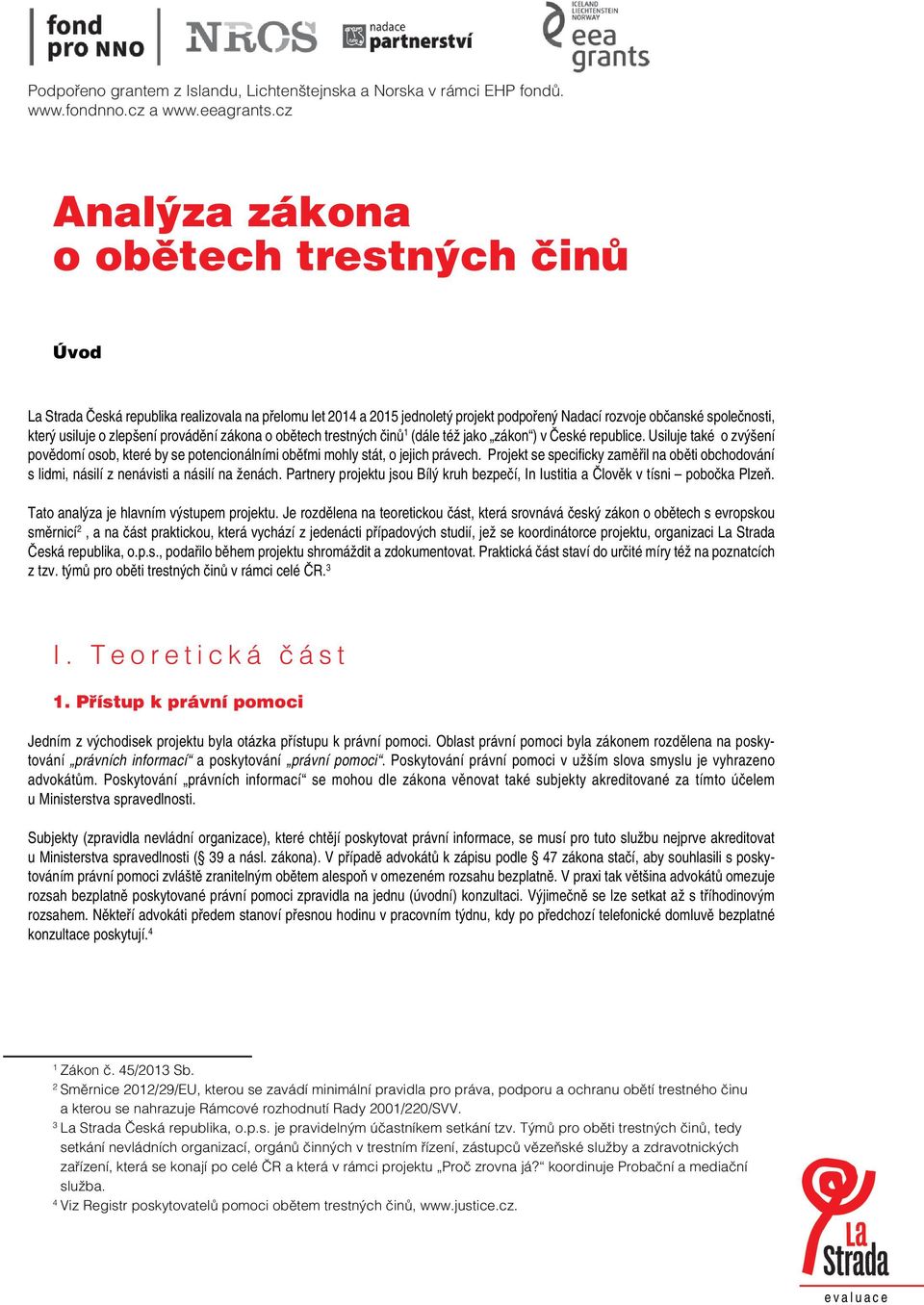 fond pro NNO NROS nadace partnerství ICELAND LIECHTENSTEIN NORWAY eea grants

Podpořeno grantem z Islandu, Lichtenštejnska a Norska v rámci EHP fondů. www.fondnno.cz a www.eeagrants.cz

Analýza zákona o obětech trestných činů

Úvod

La Strada Česká republika realizovala na přelomu let 2014 a 2015 jednoletý projekt podpořený Nadací rozvoje občanské společnosti, který usiluje o zlepšení provádění zákona o obětech trestných činů$^1$ (dále též jako „zákon“) v České republice. Usiluje také o zvýšení povědomí osob, které by se potencionálními oběťmi mohly stát, o jejich právech. Projekt se specificky zaměřil na oběti obchodování s lidmi, násilí z nenávisti a násilí na ženách. Partnery projektu jsou Bílý kruh bezpečí, In Iustitia a Člověk v tísni – pobočka Plzeň.

Tato analýza je hlavním výstupem projektu. Je rozdělena na teoretickou část, která srovnává český zákon o obětech s evropskou směrnicí$^2$, a na část praktickou, která vychází z jedenácti případových studií, jež se koordinátorce projektu, organizaci La Strada Česká republika, o.p.s., podařilo během projektu shromáždit a zdokumentovat. Praktická část staví do určité míry též na poznatcích z tzv. týmů pro oběti trestných činů v rámci celé ČR.$^3$

I. Teoretická část

1. Přístup k právní pomoci

Jedním z východisek projektu byla otázka přístupu k právní pomoci. Oblast právní pomoci byla zákonem rozdělena na poskytování „právních informací“ a poskytování „právní pomoci“. Poskytování právní pomoci v užším slova smyslu je vyhrazeno advokátům. Poskytování „právních informací“ se mohou dle zákona věnovat také subjekty akreditované za tímto účelem u Ministerstva spravedlnosti.

Subjekty (zpravidla nevládní organizace), které chtějí poskytovat právní informace, se musí pro tuto službu nejprve akreditovat u Ministerstva spravedlnosti (§ 39 a násl. zákona). V případě advokátů k zápisu podle § 47 zákona stačí, aby souhlasili s poskytováním právní pomoci zvláště zranitelným obětem alespoň v omezeném rozsahu bezplatně. V praxi tak většina advokátů omezuje rozsah bezplatně poskytované právní pomoci zpravidla na jednu (úvodní) konzultaci. Výjimečně se lze setkat až s tříhodinovým rozsahem. Někteří advokáti předem stanoví přesnou hodinu v pracovním týdnu, kdy po předchozí telefonické domluvě bezplatné konzultace poskytují.$^4$

$^1$ Zákon č. 45/2013 Sb.
$^2$ Směrnice 2012/29/EU, kterou se zavádí minimální pravidla pro práva, podporu a ochranu obětí trestného činu a kterou se nahrazuje Rámcové rozhodnutí Rady 2001/220/SVV.
$^3$ La Strada Česká republika, o.p.s. je pravidelným účastníkem setkání tzv. Týmů pro oběti trestných činů, tedy setkání nevládních organizací, orgánů činných v trestním řízení, zástupců vězeňské služby a zdravotnických zařízení, která se konají po celé ČR a která v rámci projektu „Proč zrovna já?“ koordinuje Probační a mediační služba.
$^4$ Viz Registr poskytovatelů pomoci obětem trestných činů, www.justice.cz.

La Strada evaluace